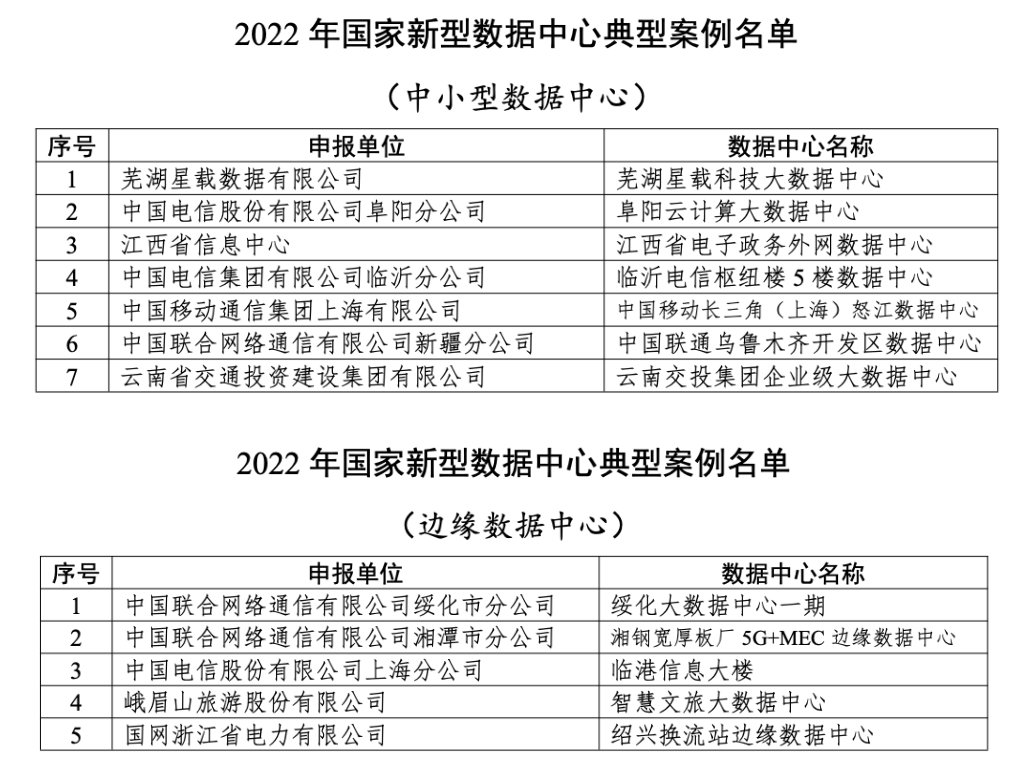 2022 年国家新型数据中心典型案例名单

（中小型数据中心）

| 序号 | 申报单位 | 数据中心名称 |
|---|---|---|
| 1 | 芜湖星载数据有限公司 | 芜湖星载科技大数据中心 |
| 2 | 中国电信股份有限公司阜阳分公司 | 阜阳云计算大数据中心 |
| 3 | 江西省信息中心 | 江西省电子政务外网数据中心 |
| 4 | 中国电信集团有限公司临沂分公司 | 临沂电信枢纽楼 5 楼数据中心 |
| 5 | 中国移动通信集团上海有限公司 | 中国移动长三角（上海）怒江数据中心 |
| 6 | 中国联合网络通信有限公司新疆分公司 | 中国联通乌鲁木齐开发区数据中心 |
| 7 | 云南省交通投资建设集团有限公司 | 云南交投集团企业级大数据中心 |

2022 年国家新型数据中心典型案例名单

（边缘数据中心）

| 序号 | 申报单位 | 数据中心名称 |
|---|---|---|
| 1 | 中国联合网络通信有限公司绥化市分公司 | 绥化大数据中心一期 |
| 2 | 中国联合网络通信有限公司湘潭市分公司 | 湘钢宽厚板厂 5G+MEC 边缘数据中心 |
| 3 | 中国电信股份有限公司上海分公司 | 临港信息大楼 |
| 4 | 峨眉山旅游股份有限公司 | 智慧文旅大数据中心 |
| 5 | 国网浙江省电力有限公司 | 绍兴换流站边缘数据中心 |